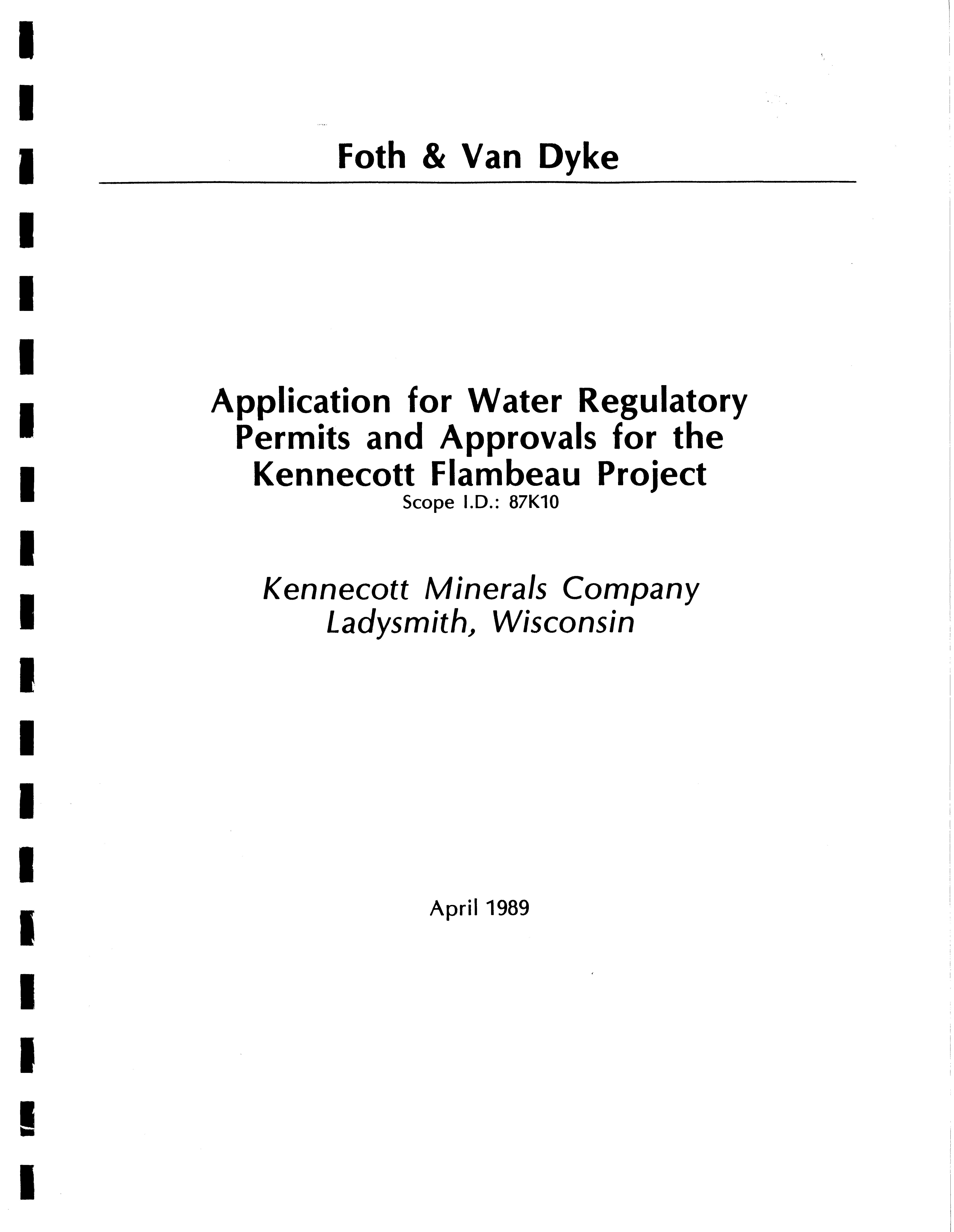 Foth & Van Dyke

Application for Water Regulatory Permits and Approvals for the Kennecott Flambeau Project
Scope I.D.: 87K10

Kennecott Minerals Company
Ladysmith, Wisconsin

April 1989